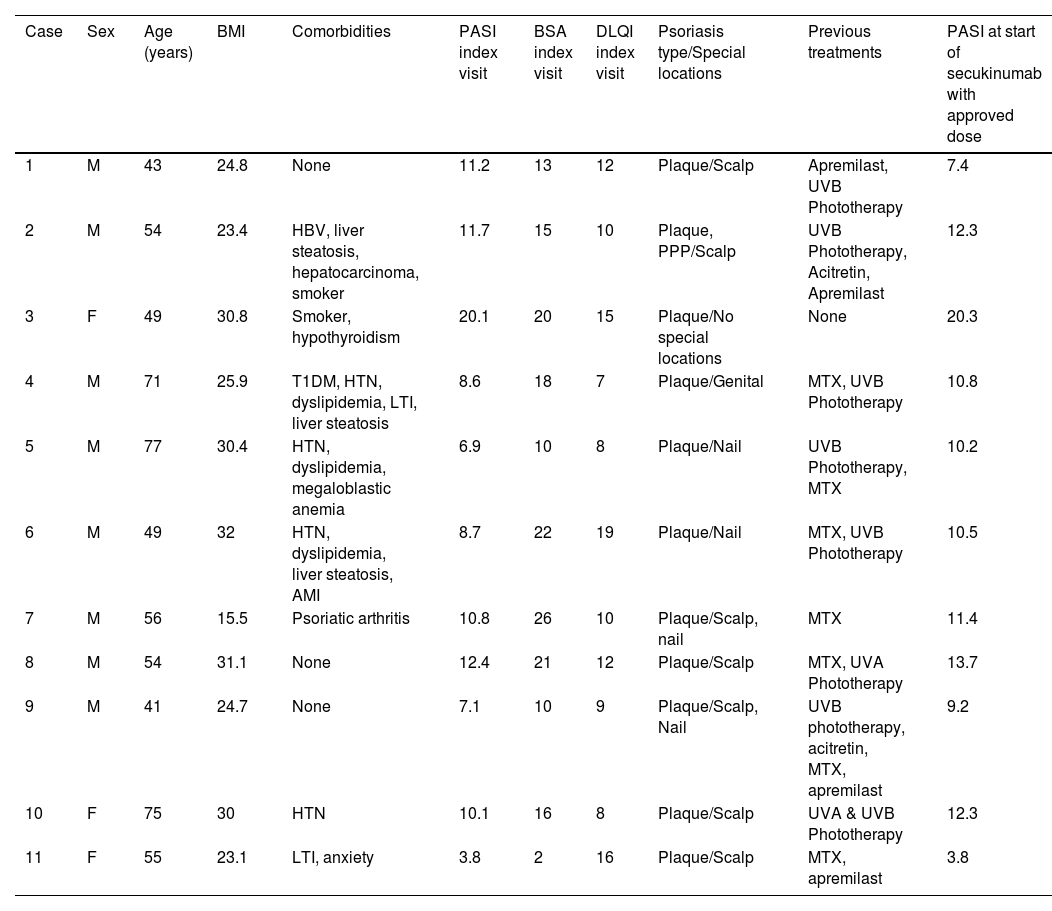 | Case | Sex | Age (years) | BMI | Comorbidities | PASI index visit | BSA index visit | DLQI index visit | Psoriasis type/Special locations | Previous treatments | PASI at start of secukinumab with approved dose |
|---|---|---|---|---|---|---|---|---|---|---|
| 1 | M | 43 | 24.8 | None | 11.2 | 13 | 12 | Plaque/Scalp | Apremilast, UVB Phototherapy | 7.4 |
| 2 | M | 54 | 23.4 | HBV, liver steatosis, hepatocarcinoma, smoker | 11.7 | 15 | 10 | Plaque, PPP/Scalp | UVB Phototherapy, Acitretin, Apremilast | 12.3 |
| 3 | F | 49 | 30.8 | Smoker, hypothyroidism | 20.1 | 20 | 15 | Plaque/No special locations | None | 20.3 |
| 4 | M | 71 | 25.9 | T1DM, HTN, dyslipidemia, LTI, liver steatosis | 8.6 | 18 | 7 | Plaque/Genital | MTX, UVB Phototherapy | 10.8 |
| 5 | M | 77 | 30.4 | HTN, dyslipidemia, megaloblastic anemia | 6.9 | 10 | 8 | Plaque/Nail | UVB Phototherapy, MTX | 10.2 |
| 6 | M | 49 | 32 | HTN, dyslipidemia, liver steatosis, AMI | 8.7 | 22 | 19 | Plaque/Nail | MTX, UVB Phototherapy | 10.5 |
| 7 | M | 56 | 15.5 | Psoriatic arthritis | 10.8 | 26 | 10 | Plaque/Scalp, nail | MTX | 11.4 |
| 8 | M | 54 | 31.1 | None | 12.4 | 21 | 12 | Plaque/Scalp | MTX, UVA Phototherapy | 13.7 |
| 9 | M | 41 | 24.7 | None | 7.1 | 10 | 9 | Plaque/Scalp, Nail | UVB phototherapy, acitretin, MTX, apremilast | 9.2 |
| 10 | F | 75 | 30 | HTN | 10.1 | 16 | 8 | Plaque/Scalp | UVA & UVB Phototherapy | 12.3 |
| 11 | F | 55 | 23.1 | LTI, anxiety | 3.8 | 2 | 16 | Plaque/Scalp | MTX, apremilast | 3.8 |